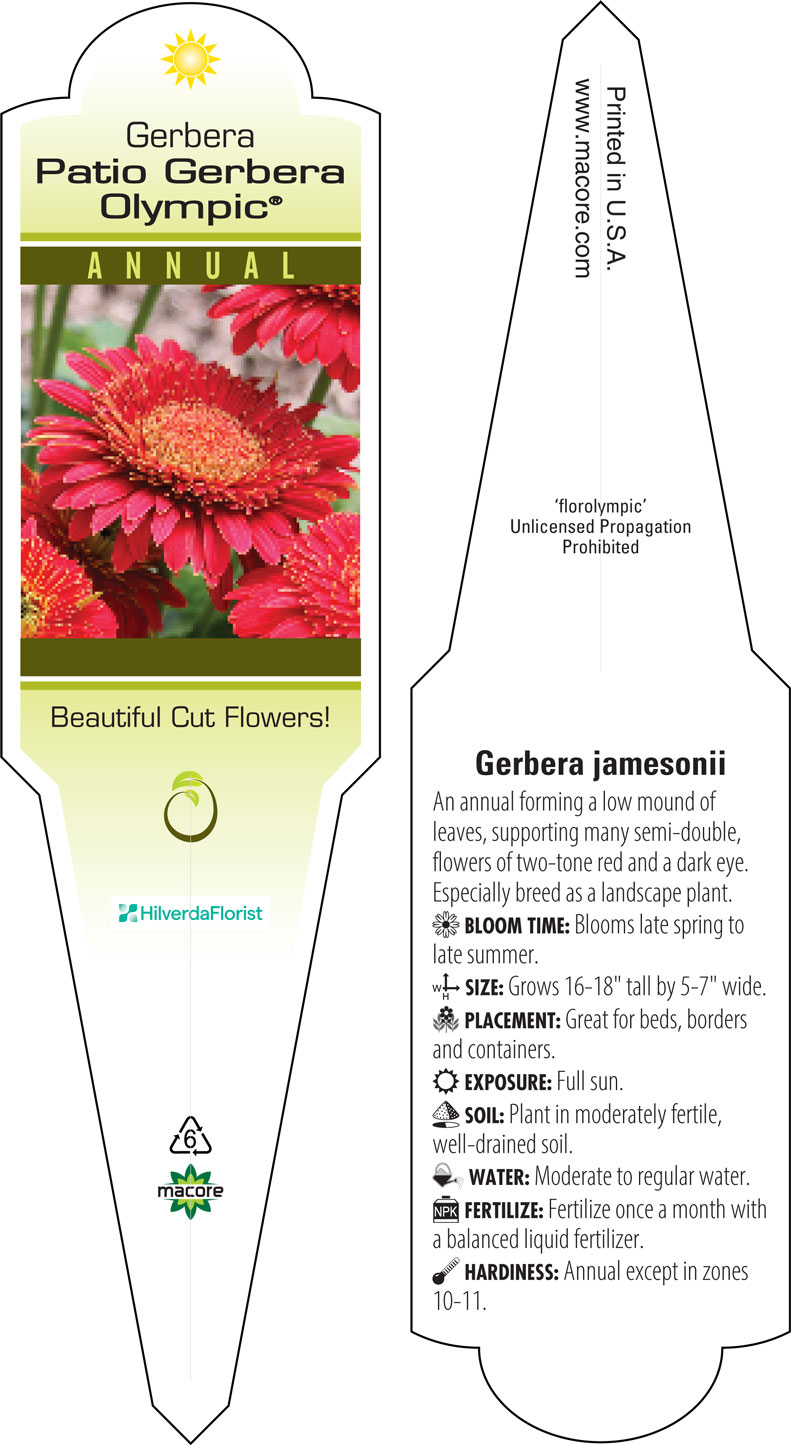 Gerbera
Patio Gerbera Olympic®

ANNUAL

Beautiful Cut Flowers!

HilverdaFlorist

6

macore

Printed in U.S.A.
www.macore.com

'florolympic'
Unlicensed Propagation Prohibited

Gerbera jamesonii

An annual forming a low mound of leaves, supporting many semi-double, flowers of two-tone red and a dark eye. Especially breed as a landscape plant.

BLOOM TIME: Blooms late spring to late summer.

W H SIZE: Grows 16-18" tall by 5-7" wide.

PLACEMENT: Great for beds, borders and containers.

EXPOSURE: Full sun.

SOIL: Plant in moderately fertile, well-drained soil.

WATER: Moderate to regular water.

NPK FERTILIZE: Fertilize once a month with a balanced liquid fertilizer.

HARDINESS: Annual except in zones 10-11.